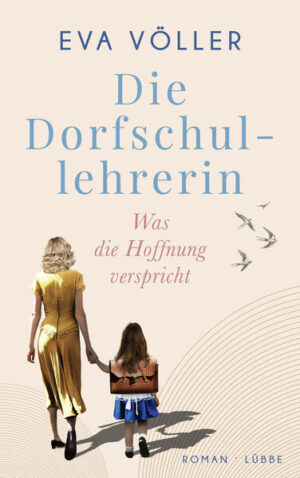 EVA VÖLLER

Die Dorfschullehrerin

Was die Hoffnung verspricht

ROMAN · LÜBBE